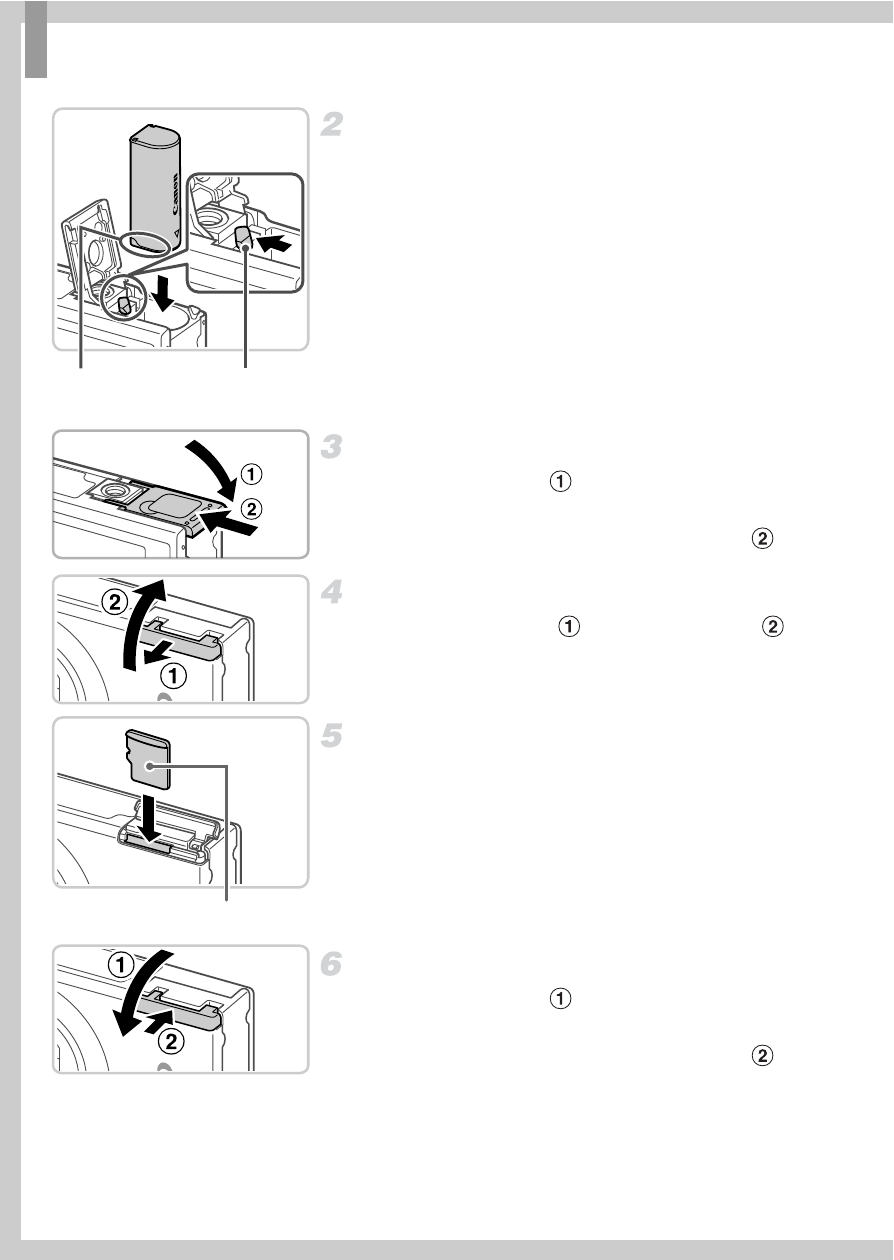 Canon

2

3

①

②

①

②

4

②

①

①

②

5

6

①

②

①

②